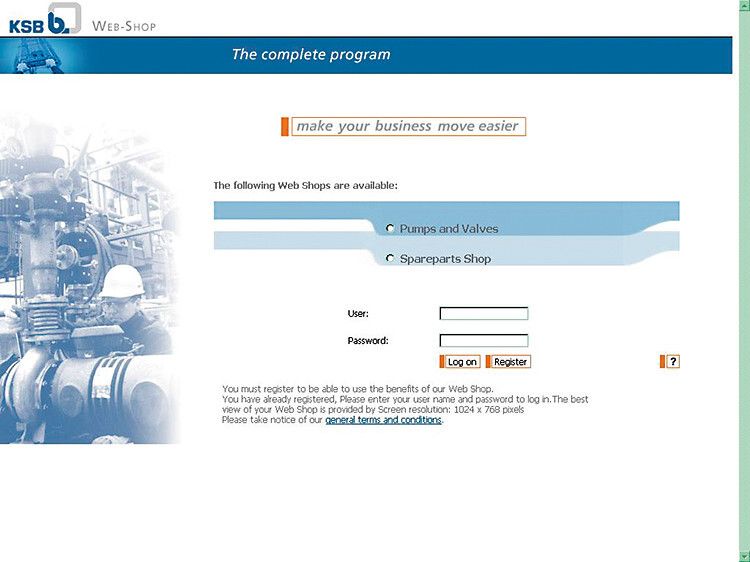 KSB b. WEB-SHOP

The complete program

make your business move easier

The following Web Shops are available:

Pumps and Valves

Spareparts Shop

User:

Password:

Log on Register ?

You must register to be able to use the benefits of our Web Shop.
You have already registered, Please enter your user name and password to log in.The best view of your Web Shop is provided by Screen resolution: 1024 x 768 pixels
Please take notice of our general terms and conditions.